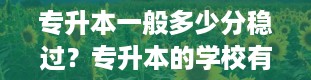 专升本一般多少分稳过？专升本的学校有